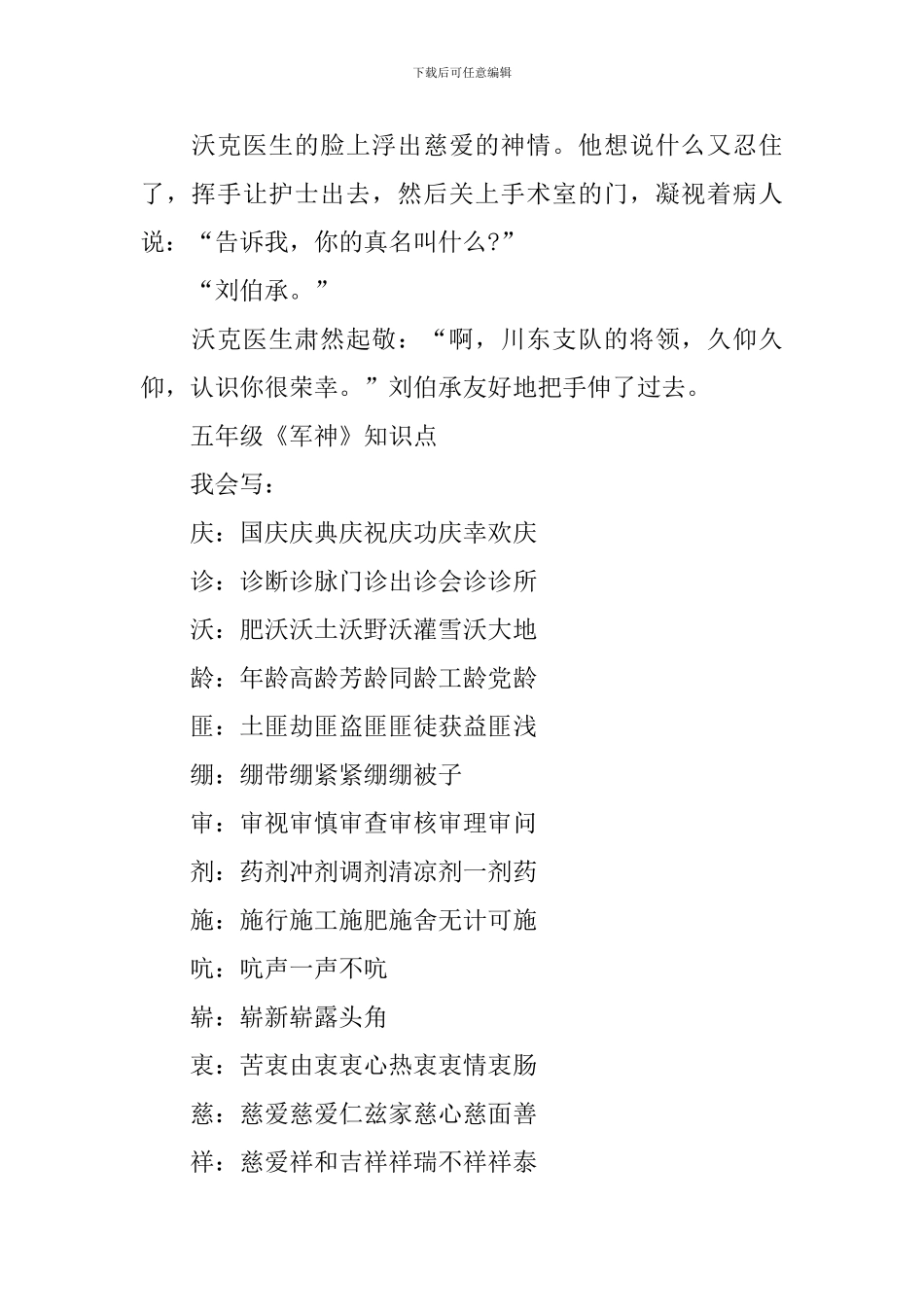 下载后可任意编辑

沃克医生的脸上浮出慈爱的神情。他想说什么又忍住了，挥手让护士出去，然后关上手术室的门，凝视着病人说：“告诉我，你的真名叫什么?”

“刘伯承。”

沃克医生肃然起敬：“啊，川东支队的将领，久仰久仰，认识你很荣幸。”刘伯承友好地把手伸了过去。

五年级《军神》知识点

我会写：

庆：国庆庆典庆祝庆功庆幸欢庆

诊：诊断诊脉门诊出诊会诊诊所

沃：肥沃沃土沃野沃灌雪沃大地

龄：年龄高龄芳龄同龄工龄党龄

匪：土匪劫匪盗匪匪徒获益匪浅

绷：绷带绷紧紧绷绷被子

审：审视审慎审查审核审理审问

剂：药剂冲剂调剂清凉剂一剂药

施：施行施工施肥施舍无计可施

吭：吭声一声不吭

崭：崭新崭露头角

衷：苦衷由衷衷心热衷衷情衷肠

慈：慈爱慈爱仁兹家慈心慈面善

祥：慈爱祥和吉祥祥瑞不祥祥泰